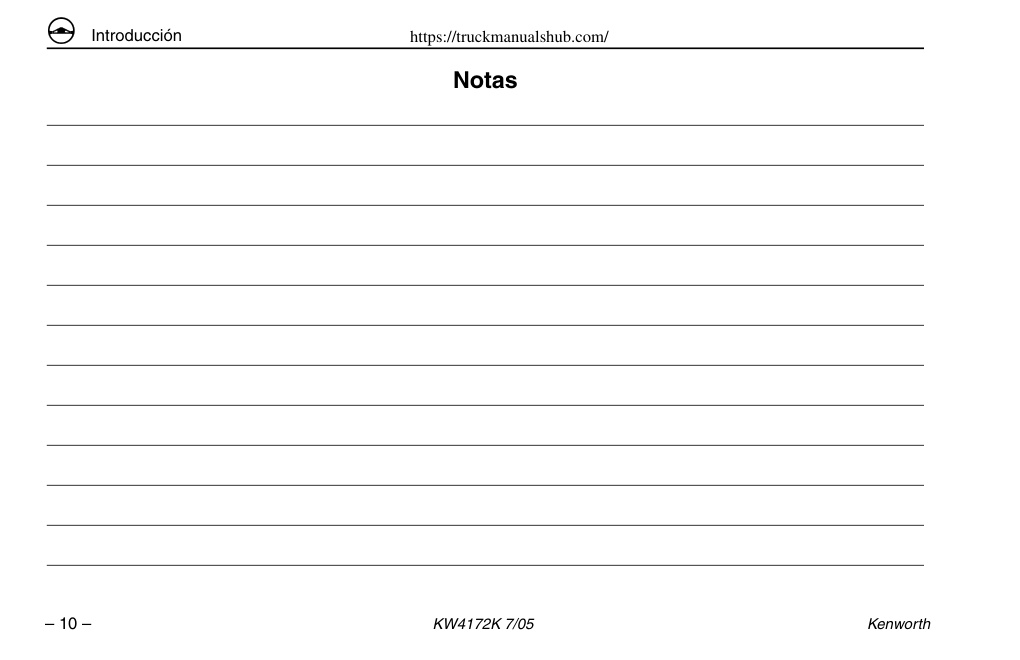 Introducción https://truckmanualshub.com/

Notas

– 10 – KW4172K 7/05 Kenworth